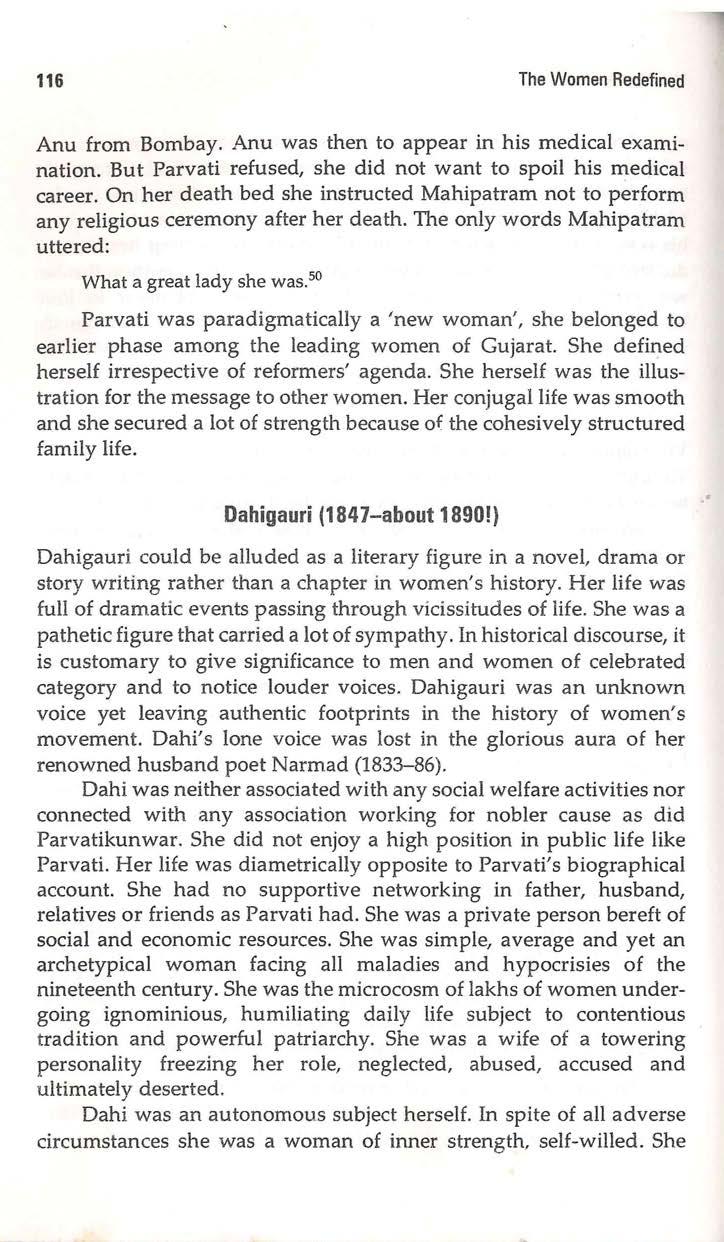 116 The Women Redefined

Anu from Bombay. Anu was then to appear in his medical examination. But Parvati refused, she did not want to spoil his medical career. On her death bed she instructed Mahipatram not to perform any religious ceremony after her death. The only words Mahipatram uttered:

What a great lady she was.$^{50}$

Parvati was paradigmatically a 'new woman', she belonged to earlier phase among the leading women of Gujarat. She defined herself irrespective of reformers' agenda. She herself was the illustration for the message to other women. Her conjugal life was smooth and she secured a lot of strength because of the cohesively structured family life.

Dahigauri (1847–about 1890!)

Dahigauri could be alluded as a literary figure in a novel, drama or story writing rather than a chapter in women's history. Her life was full of dramatic events passing through vicissitudes of life. She was a pathetic figure that carried a lot of sympathy. In historical discourse, it is customary to give significance to men and women of celebrated category and to notice louder voices. Dahigauri was an unknown voice yet leaving authentic footprints in the history of women's movement. Dahi's lone voice was lost in the glorious aura of her renowned husband poet Narmad (1833–86).

Dahi was neither associated with any social welfare activities nor connected with any association working for nobler cause as did Parvatikunwar. She did not enjoy a high position in public life like Parvati. Her life was diametrically opposite to Parvati's biographical account. She had no supportive networking in father, husband, relatives or friends as Parvati had. She was a private person bereft of social and economic resources. She was simple, average and yet an archetypical woman facing all maladies and hypocrisies of the nineteenth century. She was the microcosm of lakhs of women undergoing ignominious, humiliating daily life subject to contentious tradition and powerful patriarchy. She was a wife of a towering personality freezing her role, neglected, abused, accused and ultimately deserted.

Dahi was an autonomous subject herself. In spite of all adverse circumstances she was a woman of inner strength, self-willed. She